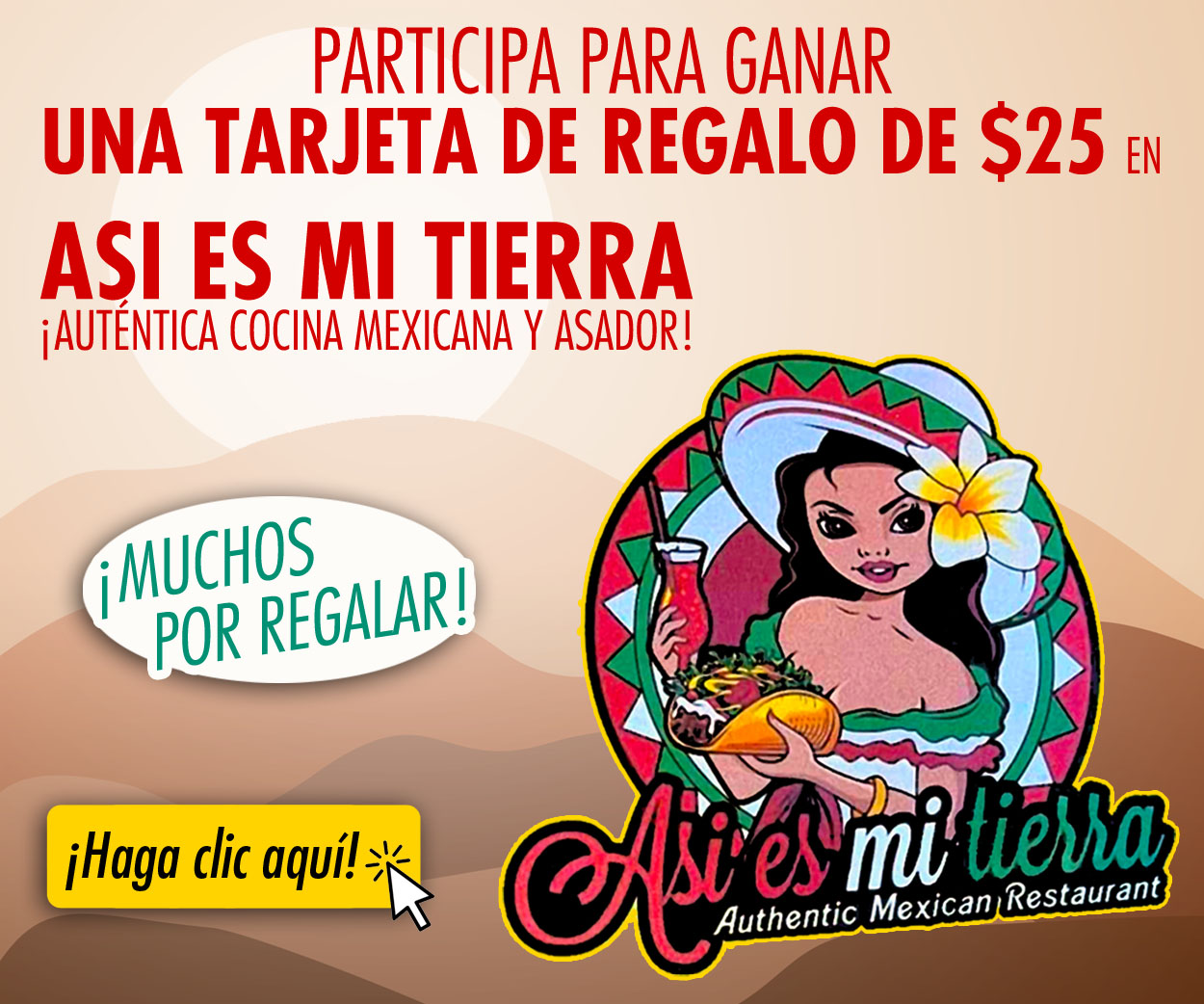 PARTICIPA PARA GANAR
UNA TARJETA DE REGALO DE $25 EN
ASI ES MI TIERRA
¡AUTÉNTICA COCINA MEXICANA Y ASADOR!

¡MUCHOS POR REGALAR!

¡Haga clic aquí!

Asi es mi tierra
Authentic Mexican Restaurant